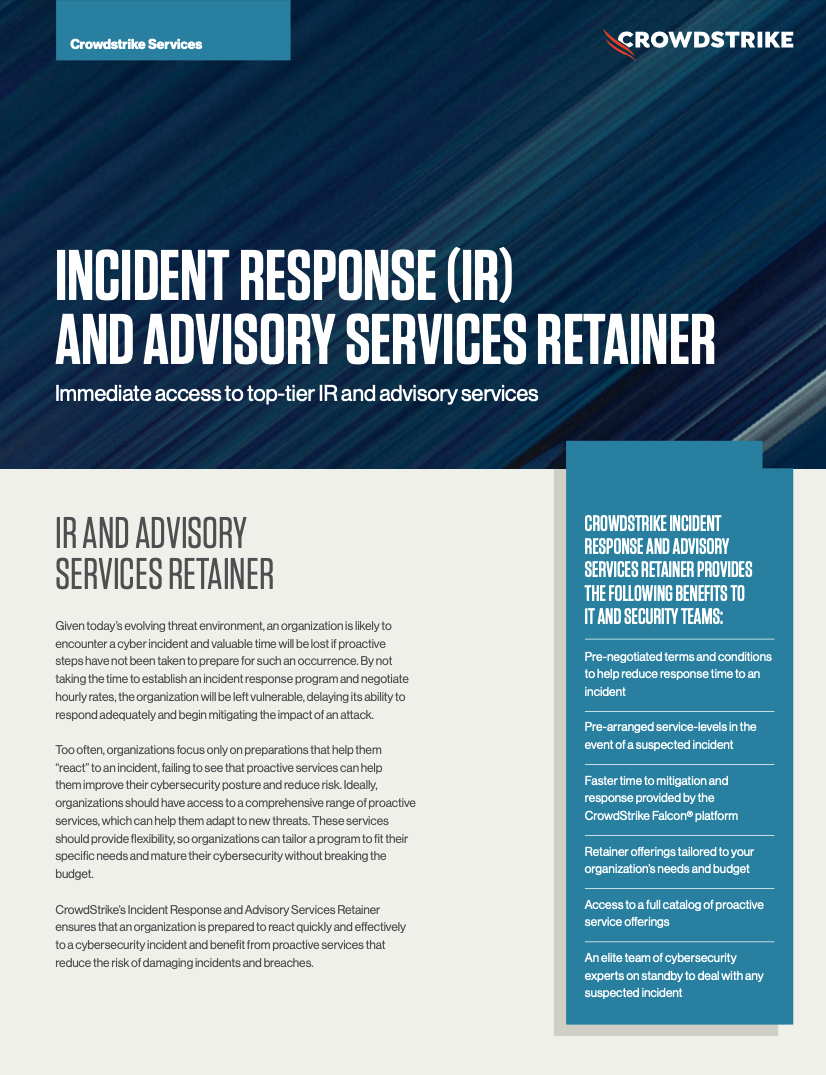 Crowdstrike Services

CROWDSTRIKE

INCIDENT RESPONSE (IR) AND ADVISORY SERVICES RETAINER

Immediate access to top-tier IR and advisory services

IR AND ADVISORY SERVICES RETAINER

Given today's evolving threat environment, an organization is likely to encounter a cyber incident and valuable time will be lost if proactive steps have not been taken to prepare for such an occurrence. By not taking the time to establish an incident response program and negotiate hourly rates, the organization will be left vulnerable, delaying its ability to respond adequately and begin mitigating the impact of an attack.

Too often, organizations focus only on preparations that help them "react" to an incident, failing to see that proactive services can help them improve their cybersecurity posture and reduce risk. Ideally, organizations should have access to a comprehensive range of proactive services, which can help them adapt to new threats. These services should provide flexibility, so organizations can tailor a program to fit their specific needs and mature their cybersecurity without breaking the budget.

CrowdStrike's Incident Response and Advisory Services Retainer ensures that an organization is prepared to react quickly and effectively to a cybersecurity incident and benefit from proactive services that reduce the risk of damaging incidents and breaches.

CROWDSTRIKE INCIDENT RESPONSE AND ADVISORY SERVICES RETAINER PROVIDES THE FOLLOWING BENEFITS TO IT AND SECURITY TEAMS:

Pre-negotiated terms and conditions to help reduce response time to an incident

Pre-arranged service-levels in the event of a suspected incident

Faster time to mitigation and response provided by the CrowdStrike Falcon® platform

Retainer offerings tailored to your organization's needs and budget

Access to a full catalog of proactive service offerings

An elite team of cybersecurity experts on standby to deal with any suspected incident